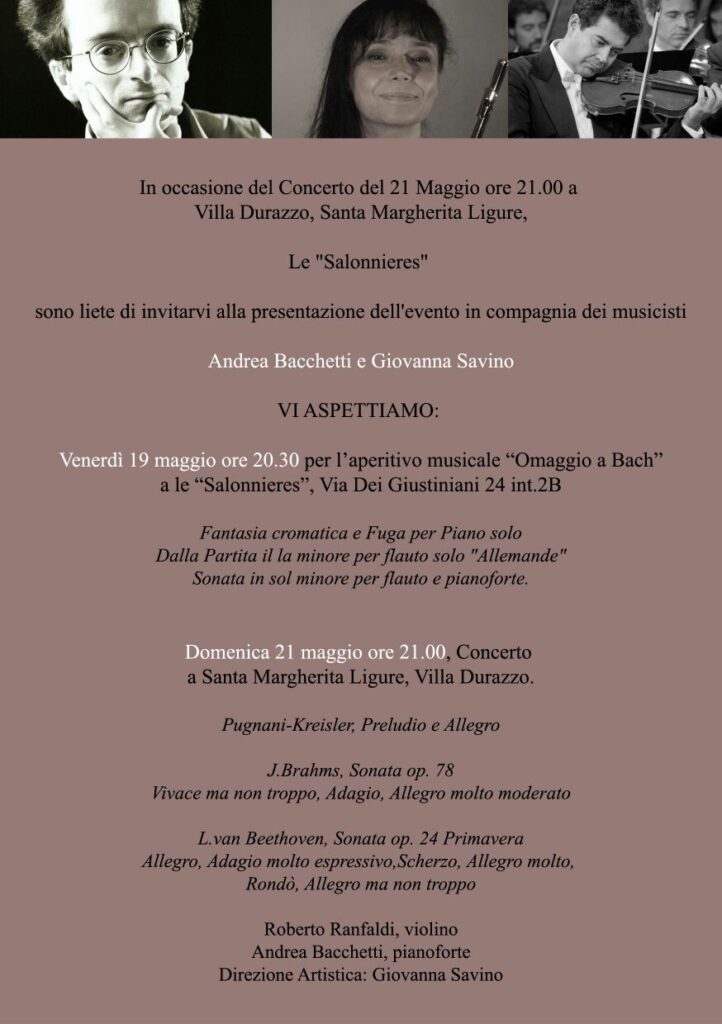 In occasione del Concerto del 21 Maggio ore 21.00 a Villa Durazzo, Santa Margherita Ligure,

Le "Salonnieres"

sono liete di invitarvi alla presentazione dell'evento in compagnia dei musicisti

Andrea Bacchetti e Giovanna Savino

VI ASPETTIAMO:

Venerdì 19 maggio ore 20.30 per l'aperitivo musicale "Omaggio a Bach" a le "Salonnieres", Via Dei Giustiniani 24 int.2B

Fantasia cromatica e Fuga per Piano solo
Dalla Partita il la minore per flauto solo "Allemande"
Sonata in sol minore per flauto e pianoforte.

Domenica 21 maggio ore 21.00, Concerto a Santa Margherita Ligure, Villa Durazzo.

Pugnani-Kreisler, Preludio e Allegro

J.Brahms, Sonata op. 78
Vivace ma non troppo, Adagio, Allegro molto moderato

L.van Beethoven, Sonata op. 24 Primavera
Allegro, Adagio molto espressivo,Scherzo, Allegro molto, Rondò, Allegro ma non troppo

Roberto Ranfaldi, violino
Andrea Bacchetti, pianoforte
Direzione Artistica: Giovanna Savino